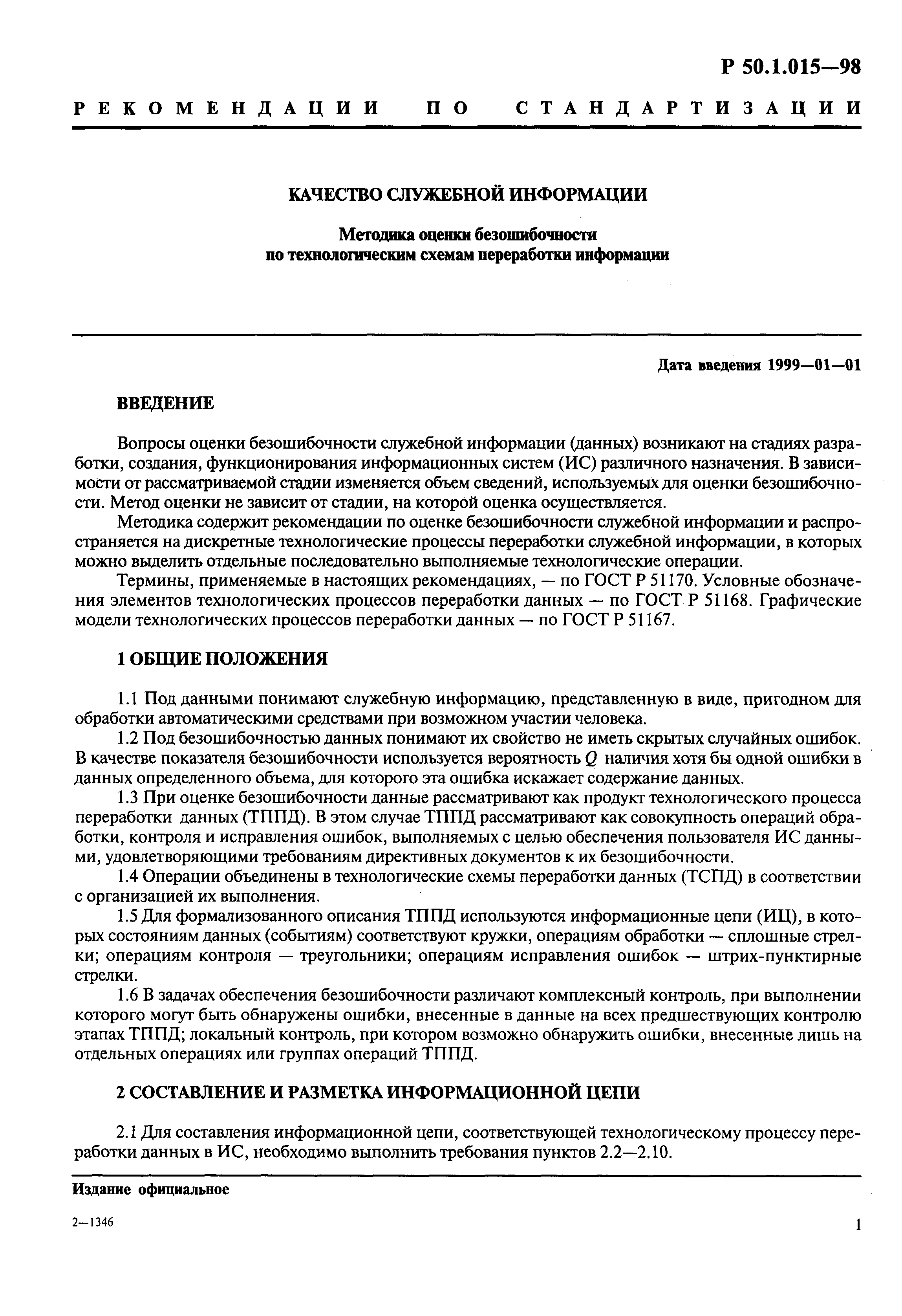 Р 50.1.015—98

РЕКОМЕНДАЦИИ ПО СТАНДАРТИЗАЦИИ

КАЧЕСТВО СЛУЖЕБНОЙ ИНФОРМАЦИИ

Методика оценки безошибочности по технологическим схемам переработки информации

Дата введения 1999—01—01

ВВЕДЕНИЕ

Вопросы оценки безошибочности служебной информации (данных) возникают на стадиях разработки, создания, функционирования информационных систем (ИС) различного назначения. В зависимости от рассматриваемой стадии изменяется объем сведений, используемых для оценки безошибочности. Метод оценки не зависит от стадии, на которой оценка осуществляется.

Методика содержит рекомендации по оценке безошибочности служебной информации и распространяется на дискретные технологические процессы переработки служебной информации, в которых можно выделить отдельные последовательно выполняемые технологические операции.

Термины, применяемые в настоящих рекомендациях, — по ГОСТ Р 51170. Условные обозначения элементов технологических процессов переработки данных — по ГОСТ Р 51168. Графические модели технологических процессов переработки данных — по ГОСТ Р 51167.

1 ОБЩИЕ ПОЛОЖЕНИЯ

1.1 Под данными понимают служебную информацию, представленную в виде, пригодном для обработки автоматическими средствами при возможном участии человека.

1.2 Под безошибочностью данных понимают их свойство не иметь скрытых случайных ошибок. В качестве показателя безошибочности используется вероятность $Q$ наличия хотя бы одной ошибки в данных определенного объема, для которого эта ошибка искажает содержание данных.

1.3 При оценке безошибочности данные рассматривают как продукт технологического процесса переработки данных (ТППД). В этом случае ТППД рассматривают как совокупность операций обработки, контроля и исправления ошибок, выполняемых с целью обеспечения пользователя ИС данными, удовлетворяющими требованиям директивных документов к их безошибочности.

1.4 Операции объединены в технологические схемы переработки данных (ТСПД) в соответствии с организацией их выполнения.

1.5 Для формализованного описания ТППД используются информационные цепи (ИЦ), в которых состояниям данных (событиям) соответствуют кружки, операциям обработки — сплошные стрелки; операциям контроля — треугольники; операциям исправления ошибок — штрих-пунктирные стрелки.

1.6 В задачах обеспечения безошибочности различают комплексный контроль, при выполнении которого могут быть обнаружены ошибки, внесенные в данные на всех предшествующих контролю этапах ТППД; локальный контроль, при котором возможно обнаружить ошибки, внесенные лишь на отдельных операциях или группах операций ТППД.

2 СОСТАВЛЕНИЕ И РАЗМЕТКА ИНФОРМАЦИОННОЙ ЦЕПИ

2.1 Для составления информационной цепи, соответствующей технологическому процессу переработки данных в ИС, необходимо выполнить требования пунктов 2.2—2.10.

Издание официальное

2—1346

1